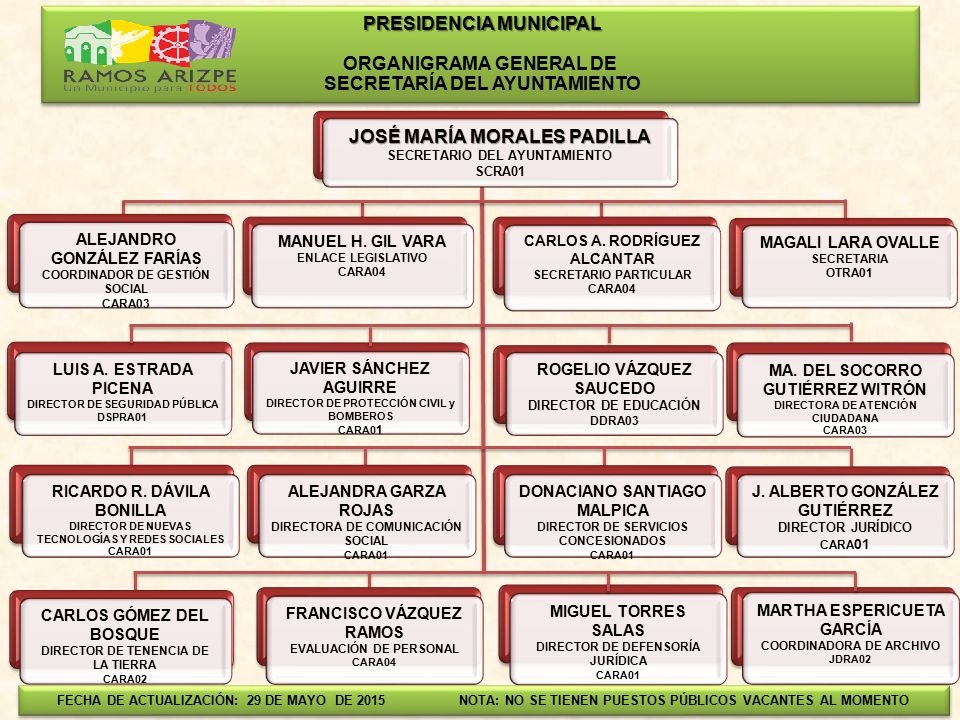 RAMOS ARIZPE
Un Municipio para TODOS

PRESIDENCIA MUNICIPAL

ORGANIGRAMA GENERAL DE SECRETARÍA DEL AYUNTAMIENTO

JOSÉ MARÍA MORALES PADILLA
SECRETARIO DEL AYUNTAMIENTO
SCRA01

ALEJANDRO GONZÁLEZ FARÍAS
COORDINADOR DE GESTIÓN SOCIAL
CARA03

MANUEL H. GIL VARA
ENLACE LEGISLATIVO
CARA04

CARLOS A. RODRÍGUEZ ALCANTAR
SECRETARIO PARTICULAR
CARA04

MAGALI LARA OVALLE
SECRETARIA
OTRA01

LUIS A. ESTRADA PICENA
DIRECTOR DE SEGURIDAD PÚBLICA
DSPRA01

JAVIER SÁNCHEZ AGUIRRE
DIRECTOR DE PROTECCIÓN CIVIL y BOMBEROS
CARA01

ROGELIO VÁZQUEZ SAUCEDO
DIRECTOR DE EDUCACIÓN
DDRA03

MA. DEL SOCORRO GUTIÉRREZ WITRÓN
DIRECTORA DE ATENCIÓN CIUDADANA
CARA03

RICARDO R. DÁVILA BONILLA
DIRECTOR DE NUEVAS TECNOLOGÍAS Y REDES SOCIALES
CARA01

ALEJANDRA GARZA ROJAS
DIRECTORA DE COMUNICACIÓN SOCIAL
CARA01

DONACIANO SANTIAGO MALPICA
DIRECTOR DE SERVICIOS CONCESIONADOS
CARA01

J. ALBERTO GONZÁLEZ GUTIÉRREZ
DIRECTOR JURÍDICO
CARA01

CARLOS GÓMEZ DEL BOSQUE
DIRECTOR DE TENENCIA DE LA TIERRA
CARA02

FRANCISCO VÁZQUEZ RAMOS
EVALUACIÓN DE PERSONAL
CARA04

MIGUEL TORRES SALAS
DIRECTOR DE DEFENSORÍA JURÍDICA
CARA01

MARTHA ESPERICUETA GARCÍA
COORDINADORA DE ARCHIVO
JDRA02

FECHA DE ACTUALIZACIÓN: 29 DE MAYO DE 2015     NOTA: NO SE TIENEN PUESTOS PÚBLICOS VACANTES AL MOMENTO